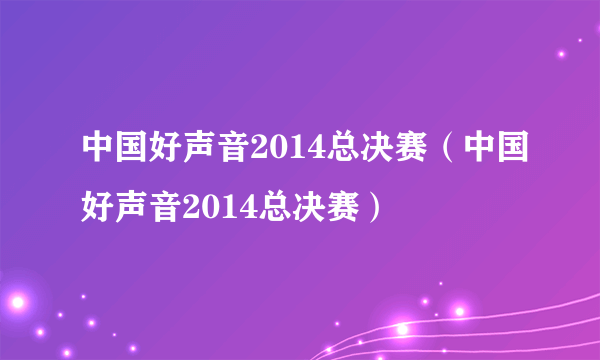 中国好声音2014总决赛（中国好声音2014总决赛）